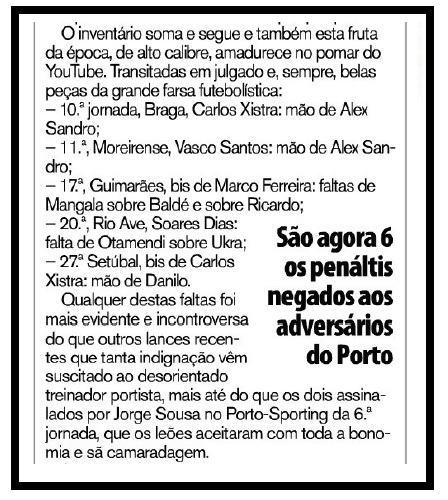 O inventário soma e segue e também esta fruta da época, de alto calibre, amadurece no pomar do YouTube. Transitadas em julgado e, sempre, belas peças da grande farsa futebolística:
– 10.ª jornada, Braga, Carlos Xistra: mão de Alex Sandro;
– 11.ª, Moreirense, Vasco Santos: mão de Alex Sandro;
– 17.ª, Guimarães, bis de Marco Ferreira: faltas de Mangala sobre Baldé e sobre Ricardo;
– 20.ª, Rio Ave, Soares Dias: falta de Otamendi sobre Ukra;
– 27.ª Setúbal, bis de Carlos Xistra: mão de Danilo.

Qualquer destas faltas foi mais evidente e incontroversa do que outros lances recentes que tanta indignação vêm suscitado ao desorientado treinador portista, mais até do que os dois assinalados por Jorge Sousa no Porto-Sporting da 6.ª jornada, que os leões aceitaram com toda a bonomia e sã camaradagem.

São agora 6 os penáltis negados aos adversários do Porto